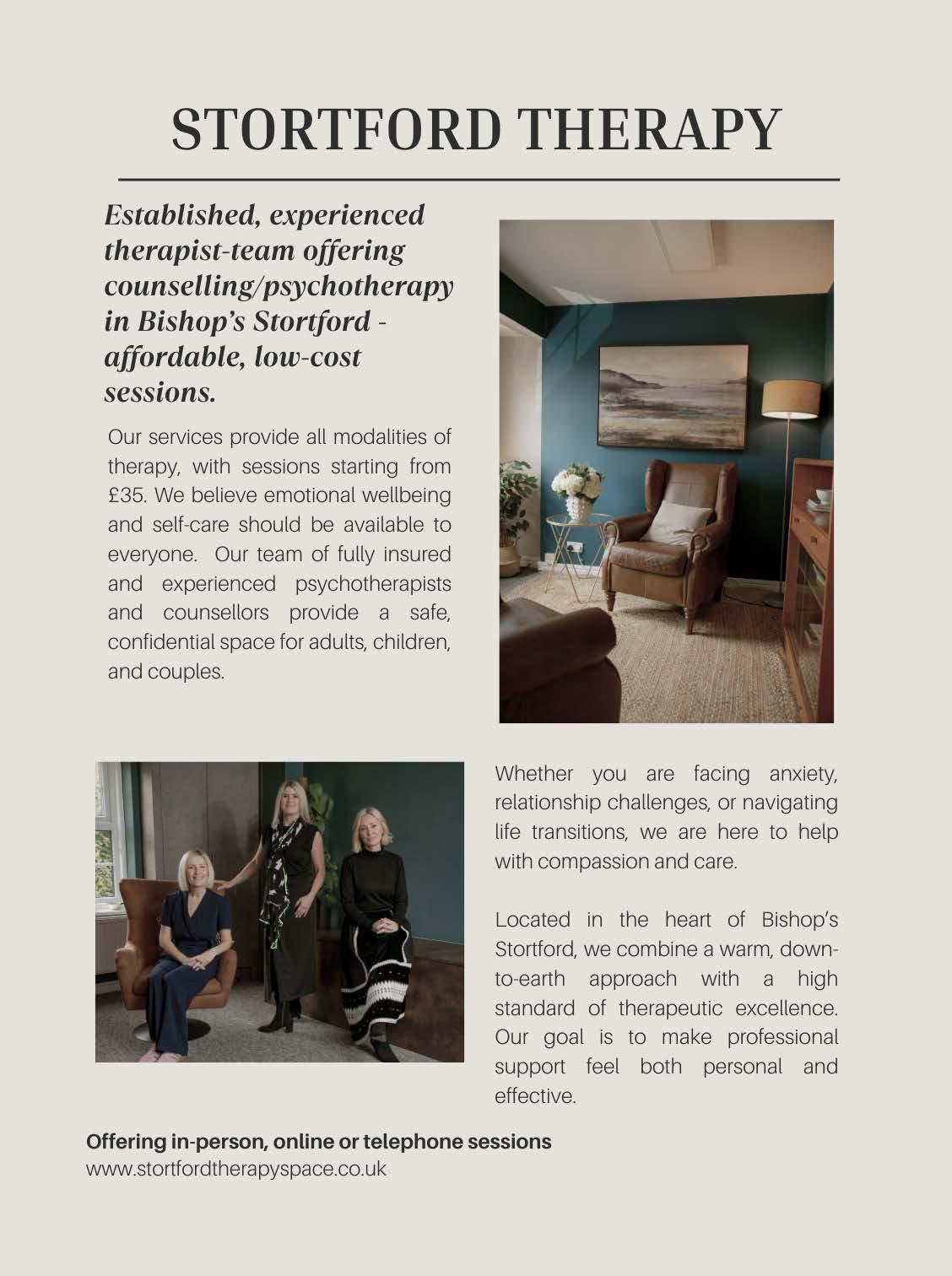 STORTFORD THERAPY

Established, experienced therapist-team offering counselling/psychotherapy in Bishop's Stortford - affordable, low-cost sessions.

Our services provide all modalities of therapy, with sessions starting from £35. We believe emotional wellbeing and self-care should be available to everyone. Our team of fully insured and experienced psychotherapists and counsellors provide a safe, confidential space for adults, children, and couples.

Whether you are facing anxiety, relationship challenges, or navigating life transitions, we are here to help with compassion and care.

Located in the heart of Bishop's Stortford, we combine a warm, down-to-earth approach with a high standard of therapeutic excellence. Our goal is to make professional support feel both personal and effective.

Offering in-person, online or telephone sessions
www.stortfordtherapyspace.co.uk